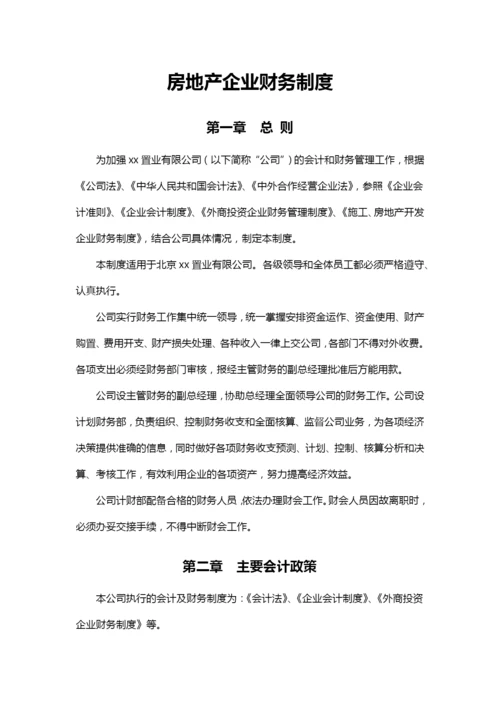 房地产企业财务制度

第一章　总 则

为加强 xx 置业有限公司（以下简称“公司”）的会计和财务管理工作，根据《公司法》、《中华人民共和国会计法》、《中外合作经营企业法》，参照《企业会计准则》、《企业会计制度》、《外商投资企业财务管理制度》、《施工、房地产开发企业财务制度》，结合公司具体情况，制定本制度。

本制度适用于北京 xx 置业有限公司。各级领导和全体员工都必须严格遵守、认真执行。

公司实行财务工作集中统一领导，统一掌握安排资金运作、资金使用、财产购置、费用开支、财产损失处理、各种收入一律上交公司，各部门不得对外收费。各项支出必须经财务部门审核，报经主管财务的副总经理批准后方能用款。

公司设主管财务的副总经理，协助总经理全面领导公司的财务工作。公司设计划财务部，负责组织、控制财务收支和全面核算、监督公司业务，为各项经济决策提供准确的信息，同时做好各项财务收支预测、计划、控制、核算分析和决算、考核工作，有效利用企业的各项资产，努力提高经济效益。

公司计财部配备合格的财务人员，依法办理财会工作。财会人员因故离职时，必须办妥交接手续，不得中断财会工作。

第二章　主要会计政策

本公司执行的会计及财务制度为：《会计法》、《企业会计制度》、《外商投资企业财务制度》等。